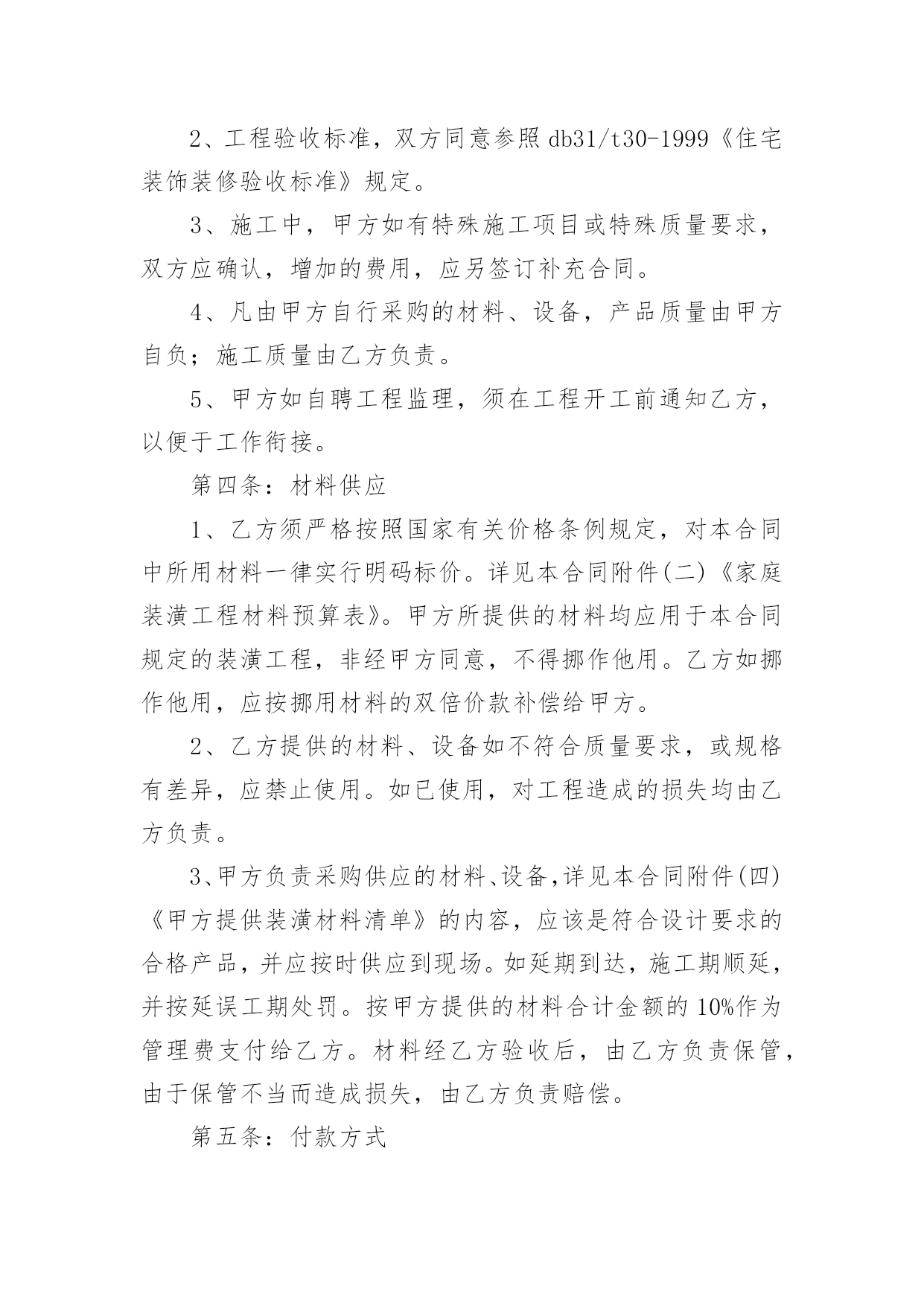 2、工程验收标准，双方同意参照 db31/t30-1999《住宅装饰装修验收标准》规定。

3、施工中，甲方如有特殊施工项目或特殊质量要求，双方应确认，增加的费用，应另签订补充合同。

4、凡由甲方自行采购的材料、设备，产品质量由甲方自负；施工质量由乙方负责。

5、甲方如自聘工程监理，须在工程开工前通知乙方，以便于工作衔接。

第四条：材料供应

1、乙方须严格按照国家有关价格条例规定，对本合同中所用材料一律实行明码标价。详见本合同附件(二)《家庭装潢工程材料预算表》。甲方所提供的材料均应用于本合同规定的装潢工程，非经甲方同意，不得挪作他用。乙方如挪作他用，应按挪用材料的双倍价款补偿给甲方。

2、乙方提供的材料、设备如不符合质量要求，或规格有差异，应禁止使用。如已使用，对工程造成的损失均由乙方负责。

3、甲方负责采购供应的材料、设备，详见本合同附件(四)《甲方提供装潢材料清单》的内容，应该是符合设计要求的合格产品，并应按时供应到现场。如延期到达，施工期顺延，并按延误工期处罚。按甲方提供的材料合计金额的 10%作为管理费支付给乙方。材料经乙方验收后，由乙方负责保管，由于保管不当而造成损失，由乙方负责赔偿。

第五条：付款方式